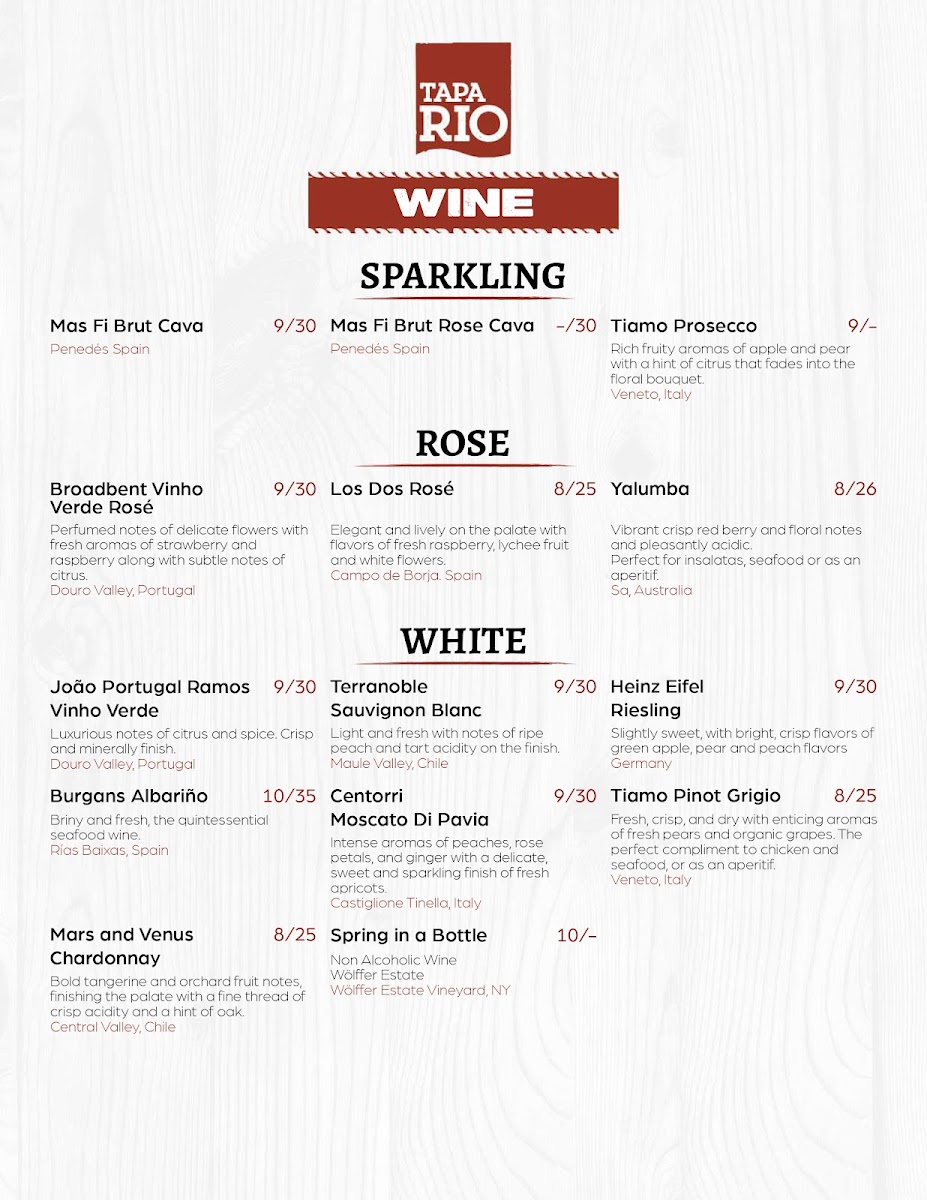 TAPA RIO

WINE

SPARKLING

Mas Fi Brut Cava 9/30
Penedés Spain

Mas Fi Brut Rose Cava –/30
Penedés Spain

Tiamo Prosecco 9/–
Rich fruity aromas of apple and pear with a hint of citrus that fades into the floral bouquet.
Veneto, Italy

ROSE

Broadbent Vinho Verde Rosé 9/30
Perfumed notes of delicate flowers with fresh aromas of strawberry and raspberry along with subtle notes of citrus.
Douro Valley, Portugal

Los Dos Rosé 8/25
Elegant and lively on the palate with flavors of fresh raspberry, lychee fruit and white flowers.
Campo de Borja. Spain

Yalumba 8/26
Vibrant crisp red berry and floral notes and pleasantly acidic.
Perfect for insalatas, seafood or as an aperitif.
Sa, Australia

WHITE

João Portugal Ramos Vinho Verde 9/30
Luxurious notes of citrus and spice. Crisp and minerally finish.
Douro Valley, Portugal

Terranoble Sauvignon Blanc 9/30
Light and fresh with notes of ripe peach and tart acidity on the finish.
Maule Valley, Chile

Heinz Eifel Riesling 9/30
Slightly sweet, with bright, crisp flavors of green apple, pear and peach flavors
Germany

Burgans Albariño 10/35
Briny and fresh, the quintessential seafood wine.
Rías Baixas, Spain

Centorri Moscato Di Pavia 9/30
Intense aromas of peaches, rose petals, and ginger with a delicate, sweet and sparkling finish of fresh apricots.
Castiglione Tinella, Italy

Tiamo Pinot Grigio 8/25
Fresh, crisp, and dry with enticing aromas of fresh pears and organic grapes. The perfect compliment to chicken and seafood, or as an aperitif.
Veneto, Italy

Mars and Venus Chardonnay 8/25
Bold tangerine and orchard fruit notes, finishing the palate with a fine thread of crisp acidity and a hint of oak.
Central Valley, Chile

Spring in a Bottle 10/–
Non Alcoholic Wine
Wölffer Estate
Wölffer Estate Vineyard, NY